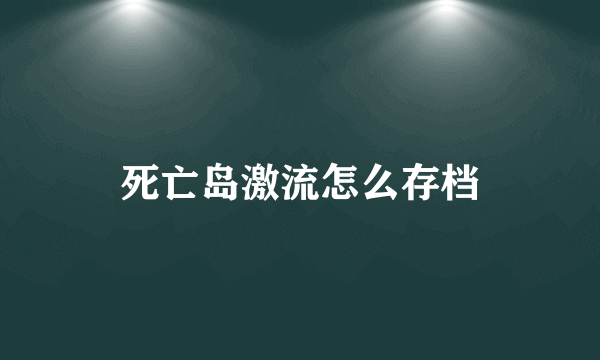 死亡岛激流怎么存档